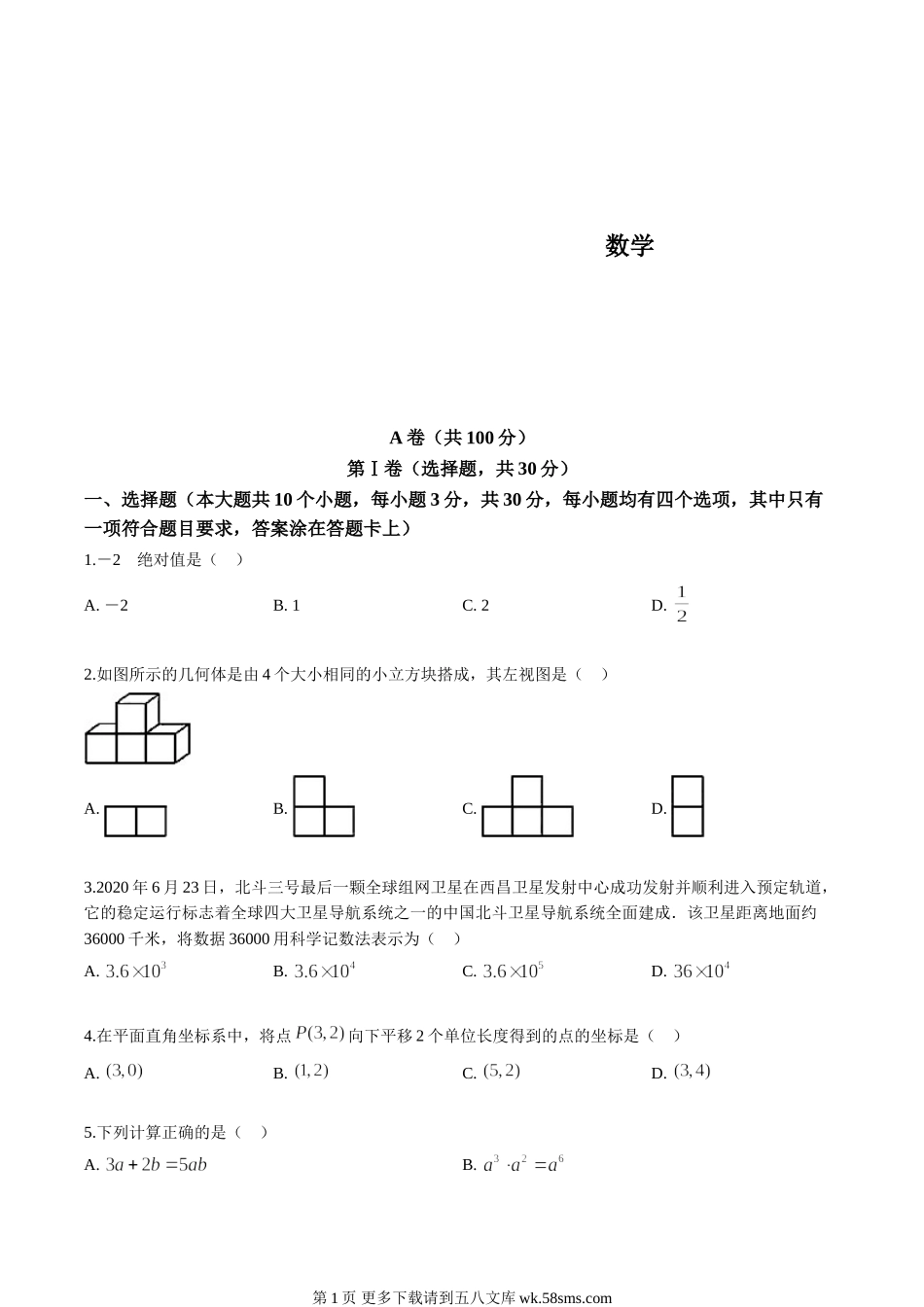 数学

A 卷（共 100 分）

第Ⅰ卷（选择题，共 30 分）

一、选择题（本大题共 10 个小题，每小题 3 分，共 30 分，每小题均有四个选项，其中只有一项符合题目要求，答案涂在答题卡上）

1.－2　绝对值是（　）

A. －2　　B. 1　　C. 2　　D. $\frac{1}{2}$

2.如图所示的几何体是由 4 个大小相同的小立方块搭成，其左视图是（　）

A.　　B.　　C.　　D.

3.2020 年 6 月 23 日，北斗三号最后一颗全球组网卫星在西昌卫星发射中心成功发射并顺利进入预定轨道，它的稳定运行标志着全球四大卫星导航系统之一的中国北斗卫星导航系统全面建成．该卫星距离地面约 36000 千米，将数据 36000 用科学记数法表示为（　）

A. $3.6\times10^{3}$　　B. $3.6\times10^{4}$　　C. $3.6\times10^{5}$　　D. $36\times10^{4}$

4.在平面直角坐标系中，将点 $P(3,2)$ 向下平移 2 个单位长度得到的点的坐标是（　）

A. $(3,0)$　　B. $(1,2)$　　C. $(5,2)$　　D. $(3,4)$

5.下列计算正确的是（　）

A. $3a+2b=5ab$　　B. $a^{3}\cdot a^{2}=a^{6}$

第 1 页 更多下载请到五八文库 wk.58sms.com